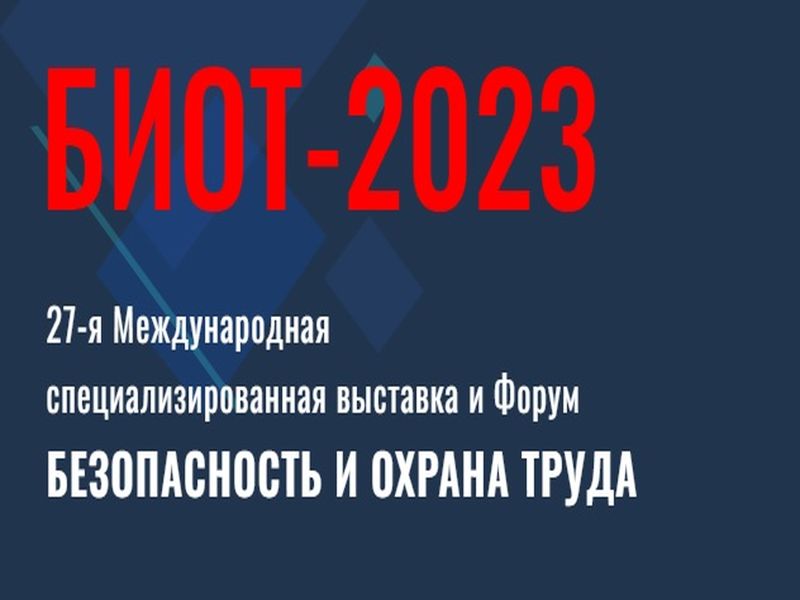 БИОТ-2023

27-я Международная
специализированная выставка и Форум
БЕЗОПАСНОСТЬ И ОХРАНА ТРУДА